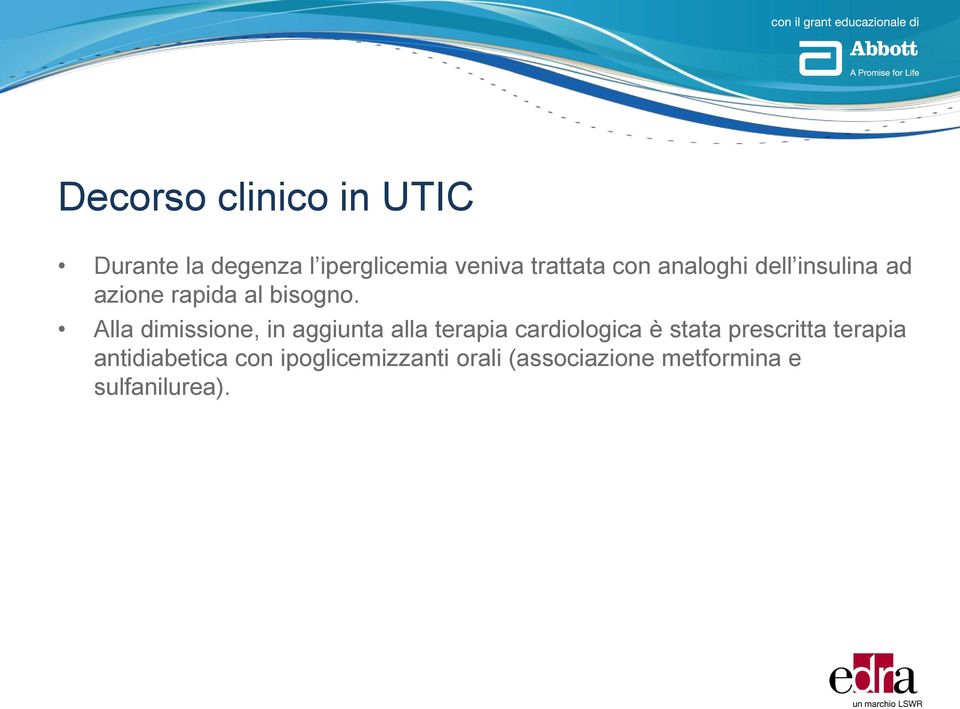 con il grant educazionale di
Abbott
A Promise for Life

Decorso clinico in UTIC

• Durante la degenza l'iperglicemia veniva trattata con analoghi dell'insulina ad azione rapida al bisogno.
• Alla dimissione, in aggiunta alla terapia cardiologica è stata prescritta terapia antidiabetica con ipoglicemizzanti orali (associazione metformina e sulfanilurea).

edra
un marchio LSWR